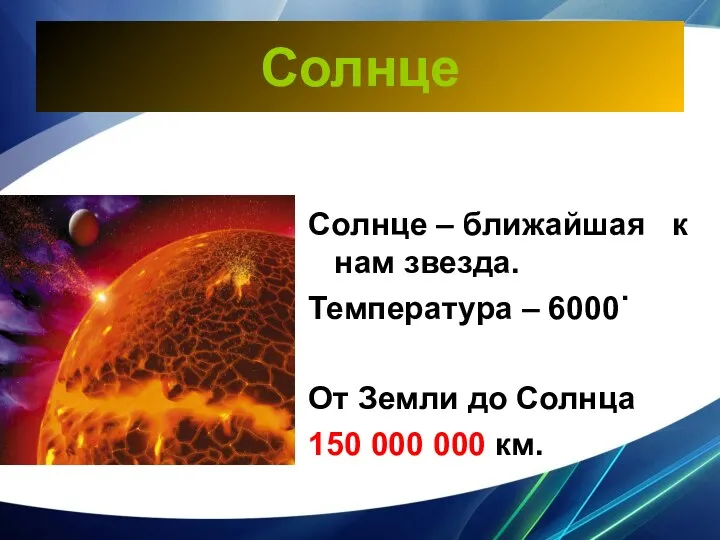 Солнце

Солнце – ближайшая к нам звезда.

Температура – 6000˙

От Земли до Солнца 150 000 000 км.